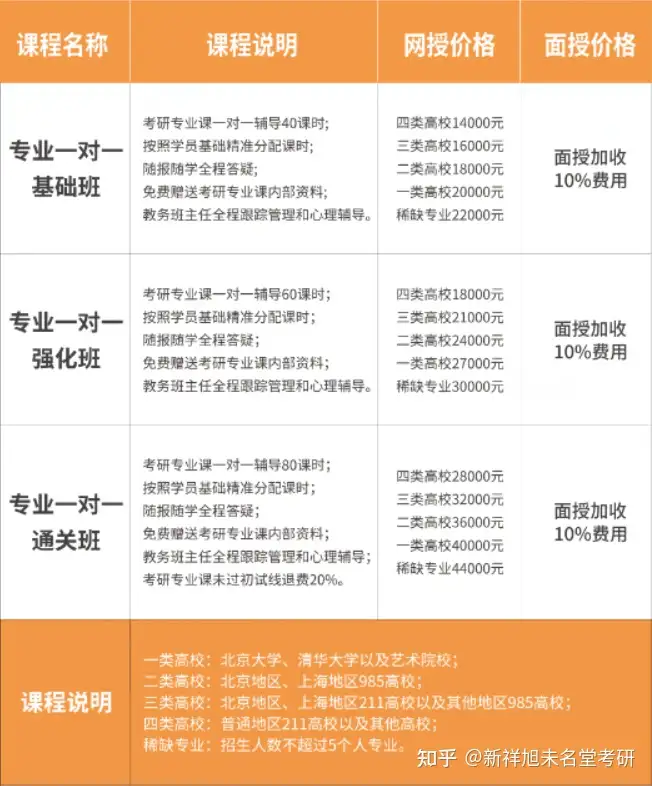 | 课程名称 | 课程说明 | 网授价格 | 面授价格 |
|---|---|---|---|
| 专业一对一基础班 | 考研专业课一对一辅导40课时；按照学员基础精准分配课时；随报随学全程答疑；免费赠送考研专业课内部资料；教务班主任全程跟踪管理和心理辅导。 | 四类高校14000元 三类高校16000元 二类高校18000元 一类高校20000元 稀缺专业22000元 | 面授加收10%费用 |
| 专业一对一强化班 | 考研专业课一对一辅导60课时；按照学员基础精准分配课时；随报随学全程答疑；免费赠送考研专业课内部资料；教务班主任全程跟踪管理和心理辅导。 | 四类高校18000元 三类高校21000元 二类高校24000元 一类高校27000元 稀缺专业30000元 | 面授加收10%费用 |
| 专业一对一通关班 | 考研专业课一对一辅导80课时；按照学员基础精准分配课时；随报随学全程答疑；免费赠送考研专业课内部资料；教务班主任全程跟踪管理和心理辅导；考研专业课未过初试线退费20%。 | 四类高校28000元 三类高校32000元 二类高校36000元 一类高校40000元 稀缺专业44000元 | 面授加收10%费用 |
| 课程说明 | 一类高校：北京大学、清华大学以及艺术院校；二类高校：北京地区、上海地区985高校；三类高校：北京地区、上海地区211高校以及其他地区985高校；四类高校：普通地区211高校以及其他高校；稀缺专业：招生人数不超过5个人专业。 | | |

知乎 @新祥旭未名堂考研